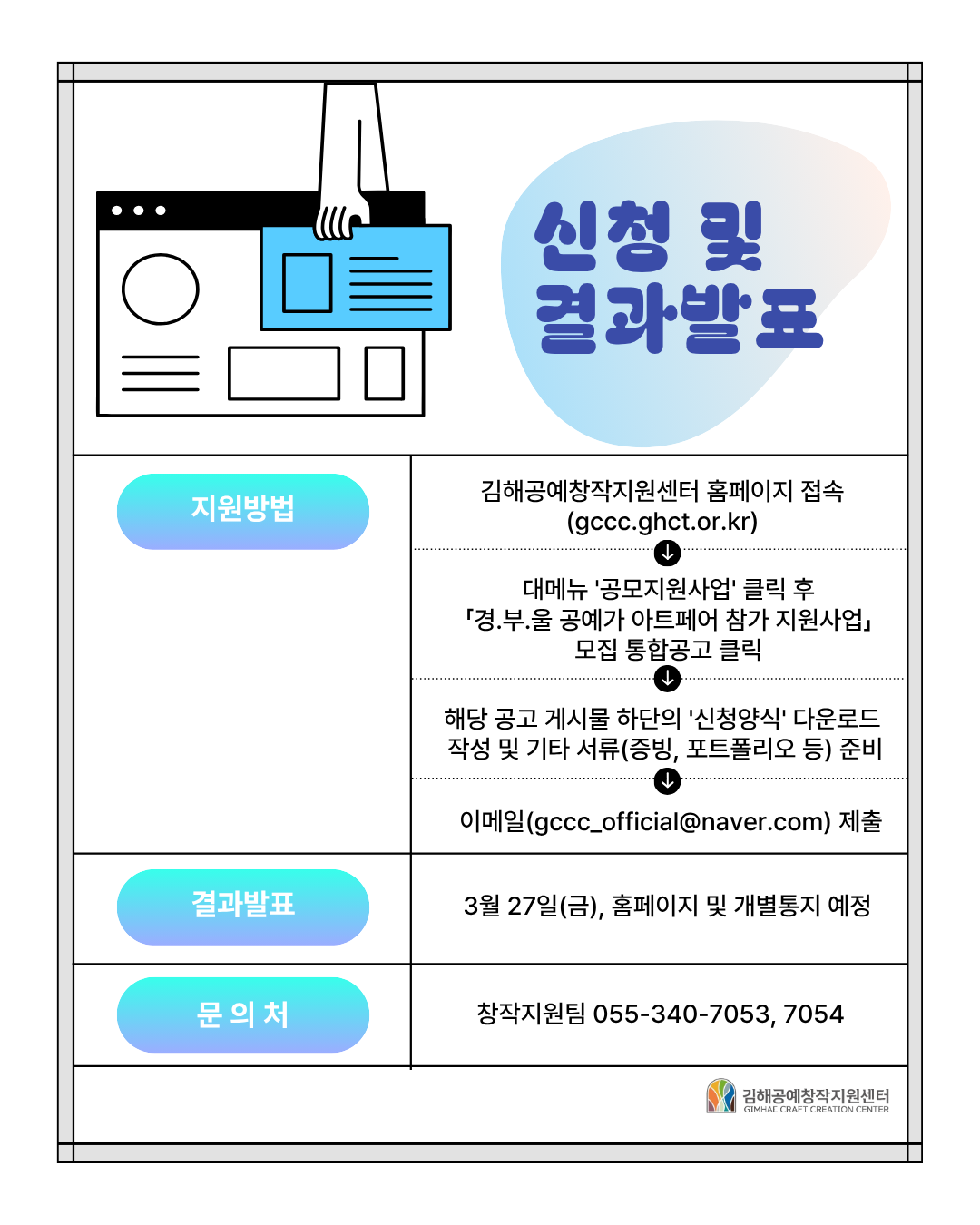 신청 및
결과발표

지원방법

김해공예창작지원센터 홈페이지 접속
(gccc.ghct.or.kr)

↓

대메뉴 '공모지원사업' 클릭 후
「경.부.울 공예가 아트페어 참가 지원사업」
모집 통합공고 클릭

↓

해당 공고 게시물 하단의 '신청양식' 다운로드
작성 및 기타 서류(증빙, 포트폴리오 등) 준비

↓

이메일(gccc_official@naver.com) 제출

결과발표

3월 27일(금), 홈페이지 및 개별통지 예정

문 의 처

창작지원팀 055-340-7053, 7054

김해공예창작지원센터
GIMHAE CRAFT CREATION CENTER